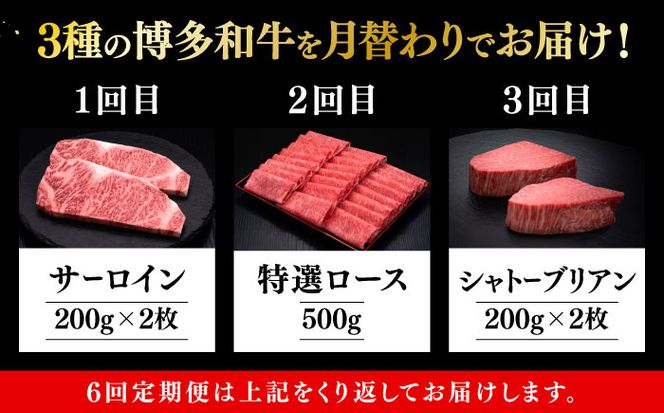 3種の博多和牛を月替わりでお届け！

1回目

サーロイン
200g×2枚

2回目

特選ロース
500g

3回目

シャトーブリアン
200g×2枚

6回定期便は上記をくり返してお届けします。